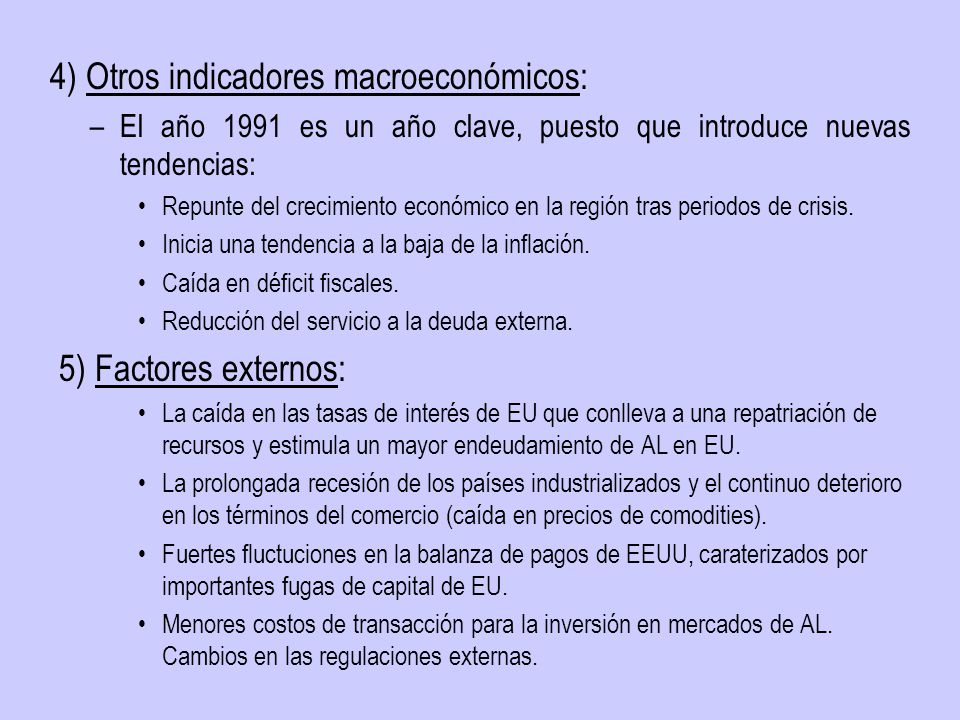 4) Otros indicadores macroeconómicos:

– El año 1991 es un año clave, puesto que introduce nuevas tendencias:

• Repunte del crecimiento económico en la región tras periodos de crisis.
• Inicia una tendencia a la baja de la inflación.
• Caída en déficit fiscales.
• Reducción del servicio a la deuda externa.

5) Factores externos:

• La caída en las tasas de interés de EU que conlleva a una repatriación de recursos y estimula un mayor endeudamiento de AL en EU.
• La prolongada recesión de los países industrializados y el continuo deterioro en los términos del comercio (caída en precios de comodities).
• Fuertes fluctuciones en la balanza de pagos de EEUU, caraterizados por importantes fugas de capital de EU.
• Menores costos de transacción para la inversión en mercados de AL. Cambios en las regulaciones externas.